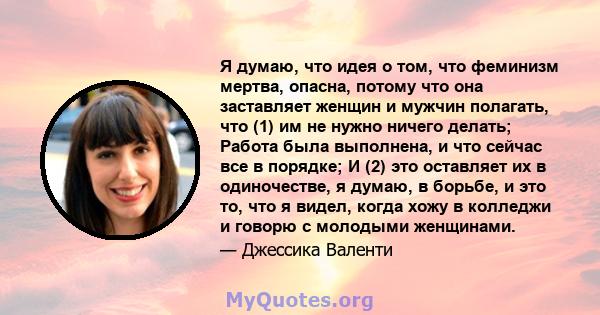 Я думаю, что идея о том, что феминизм мертва, опасна, потому что она заставляет женщин и мужчин полагать, что (1) им не нужно ничего делать; Работа была выполнена, и что сейчас все в порядке; И (2) это оставляет их в одиночестве, я думаю, в борьбе, и это то, что я видел, когда хожу в колледжи и говорю с молодыми женщинами.

— Джессика Валенти

MyQuotes.org